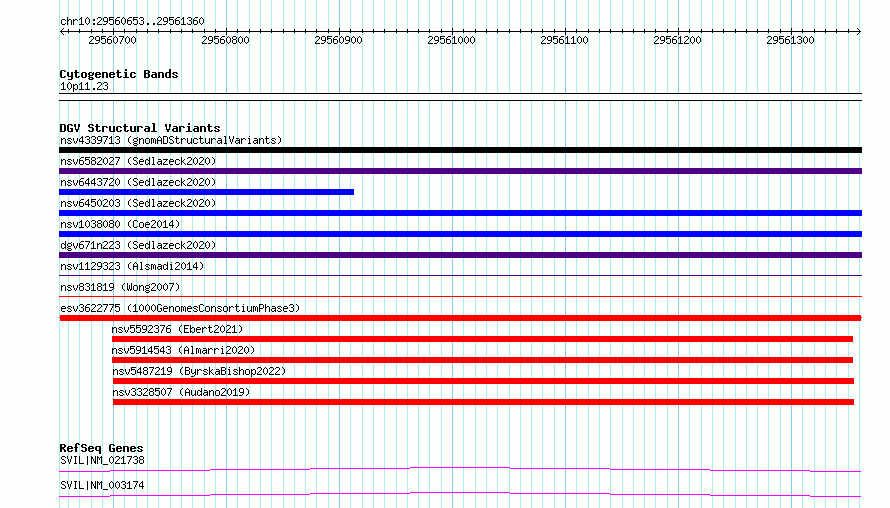 chr10:29560653..29561360

29560700 29560800 29560900 29561000 29561100 29561200 29561300

Cytogenetic Bands
10p11.23

DGV Structural Variants
nsv4339713 (gnomADStructuralVariants)
nsv6582027 (Sedlazeck2020)
nsv6443720 (Sedlazeck2020)
nsv6450203 (Sedlazeck2020)
nsv1038080 (Coe2014)
dgv671n223 (Sedlazeck2020)
nsv1129323 (Alsmadi2014)
nsv831819 (Wong2007)
esv3622775 (1000GenomesConsortiumPhase3)
nsv5592376 (Ebert2021)
nsv5914543 (Almarri2020)
nsv5487219 (ByrskaBishop2022)
nsv3328507 (Audano2019)

RefSeq Genes
SVIL|NM_021738
SVIL|NM_003174